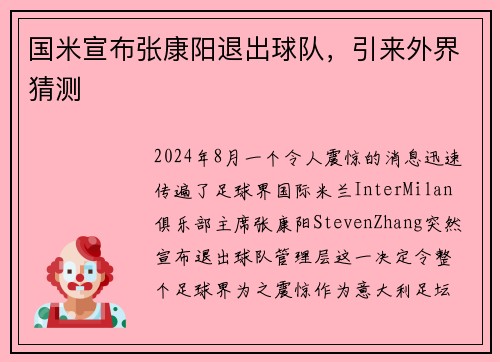 国米宣布张康阳退出球队，引来外界猜测

2024年8月一个令人震惊的消息迅速传遍了足球界国际米兰InterMilan俱乐部主席张康阳StevenZhang突然宣布退出球队管理层这一决定令整个足球界为之震惊作为意大利足坛